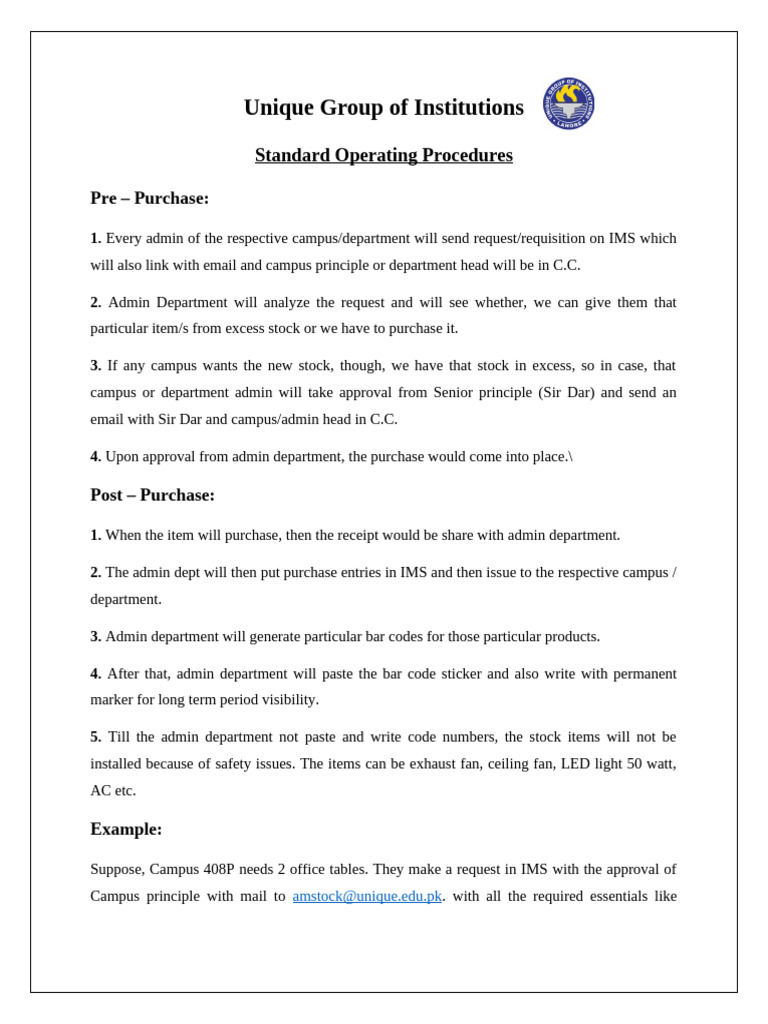 Unique Group of Institutions

UNIQUE GROUP OF INSTITUTIONS LAHORE

Standard Operating Procedures

Pre – Purchase:

1. Every admin of the respective campus/department will send request/requisition on IMS which will also link with email and campus principle or department head will be in C.C.

2. Admin Department will analyze the request and will see whether, we can give them that particular item/s from excess stock or we have to purchase it.

3. If any campus wants the new stock, though, we have that stock in excess, so in case, that campus or department admin will take approval from Senior principle (Sir Dar) and send an email with Sir Dar and campus/admin head in C.C.

4. Upon approval from admin department, the purchase would come into place.\

Post – Purchase:

1. When the item will purchase, then the receipt would be share with admin department.

2. The admin dept will then put purchase entries in IMS and then issue to the respective campus / department.

3. Admin department will generate particular bar codes for those particular products.

4. After that, admin department will paste the bar code sticker and also write with permanent marker for long term period visibility.

5. Till the admin department not paste and write code numbers, the stock items will not be installed because of safety issues. The items can be exhaust fan, ceiling fan, LED light 50 watt, AC etc.

Example:

Suppose, Campus 408P needs 2 office tables. They make a request in IMS with the approval of Campus principle with mail to amstock@unique.edu.pk. with all the required essentials like